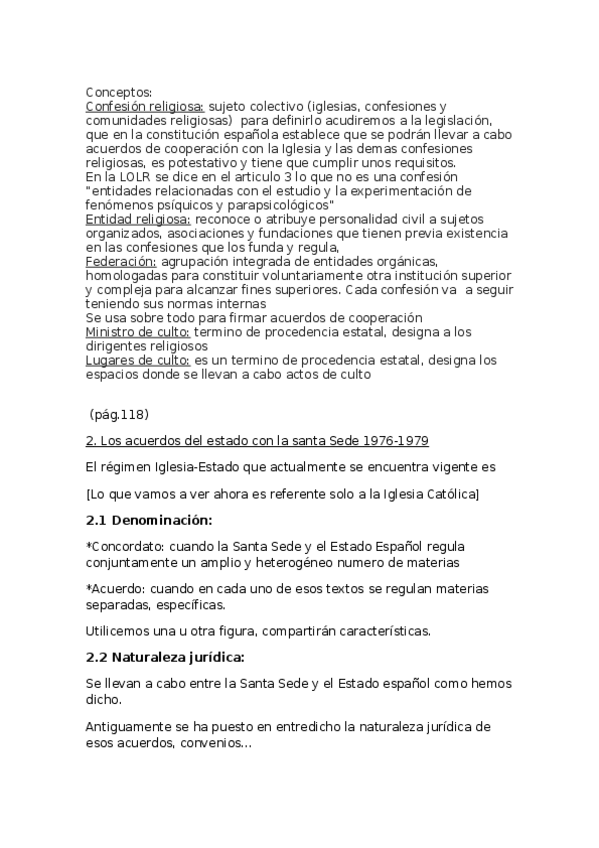 Conceptos:
Confesión religiosa: sujeto colectivo (iglesias, confesiones y comunidades religiosas) para definirlo acudiremos a la legislación, que en la constitución española establece que se podrán llevar a cabo acuerdos de cooperación con la Iglesia y las demas confesiones religiosas, es potestativo y tiene que cumplir unos requisitos.
En la LOLR se dice en el articulo 3 lo que no es una confesión "entidades relacionadas con el estudio y la experimentación de fenómenos psíquicos y parapsicológicos"
Entidad religiosa: reconoce o atribuye personalidad civil a sujetos organizados, asociaciones y fundaciones que tienen previa existencia en las confesiones que los funda y regula,
Federación: agrupación integrada de entidades orgánicas, homologadas para constituir voluntariamente otra institución superior y compleja para alcanzar fines superiores. Cada confesión va a seguir teniendo sus normas internas
Se usa sobre todo para firmar acuerdos de cooperación
Ministro de culto: termino de procedencia estatal, designa a los dirigentes religiosos
Lugares de culto: es un termino de procedencia estatal, designa los espacios donde se llevan a cabo actos de culto

(pág.118)

2. Los acuerdos del estado con la santa Sede 1976-1979

El régimen Iglesia-Estado que actualmente se encuentra vigente es

[Lo que vamos a ver ahora es referente solo a la Iglesia Católica]

2.1 Denominación:

*Concordato: cuando la Santa Sede y el Estado Español regula conjuntamente un amplio y heterogéneo numero de materias

*Acuerdo: cuando en cada uno de esos textos se regulan materias separadas, específicas.

Utilicemos una u otra figura, compartirán características.

2.2 Naturaleza jurídica:

Se llevan a cabo entre la Santa Sede y el Estado español como hemos dicho.

Antiguamente se ha puesto en entredicho la naturaleza jurídica de esos acuerdos, convenios...